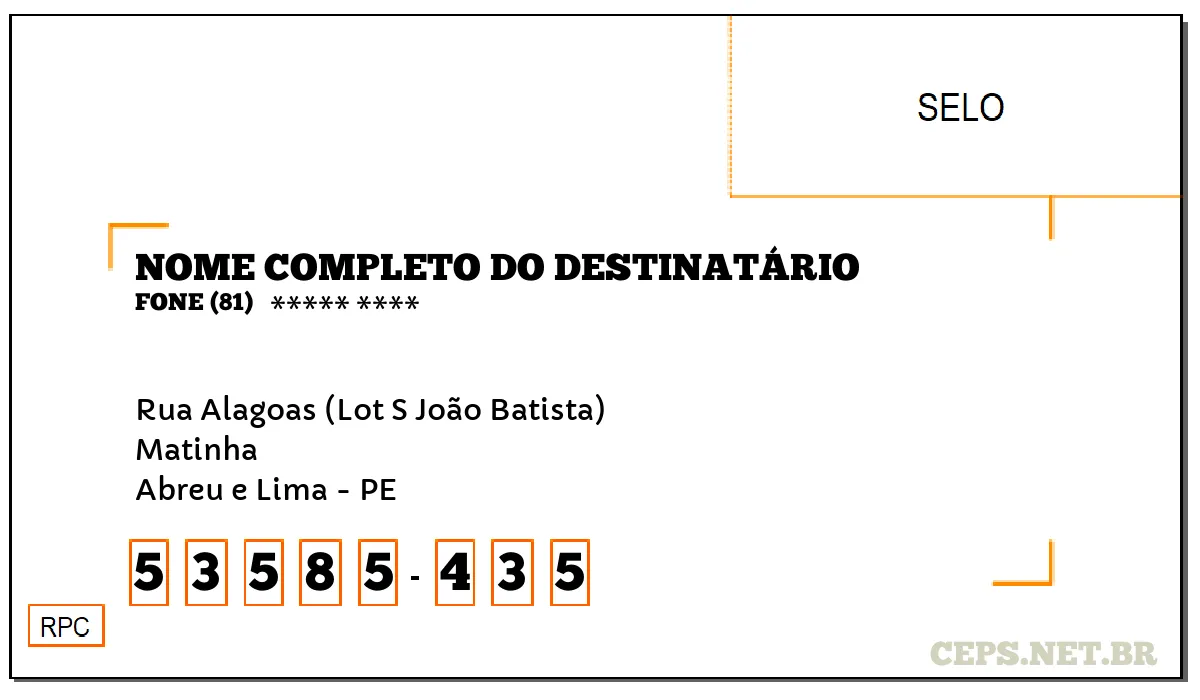 SELO

NOME COMPLETO DO DESTINATÁRIO
FONE (81) ***** ****

Rua Alagoas (Lot S João Batista)
Matinha
Abreu e Lima - PE

5 3 5 8 5 - 4 3 5

RPC

CEPS.NET.BR